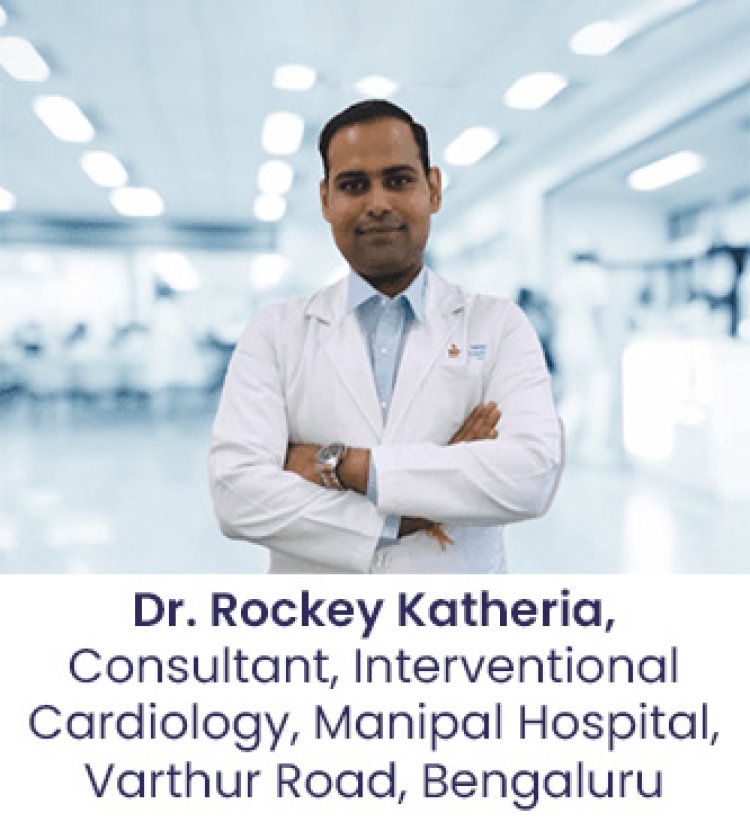 Dr. Rockey Katheria,

Consultant, Interventional Cardiology, Manipal Hospital, Varthur Road, Bengaluru